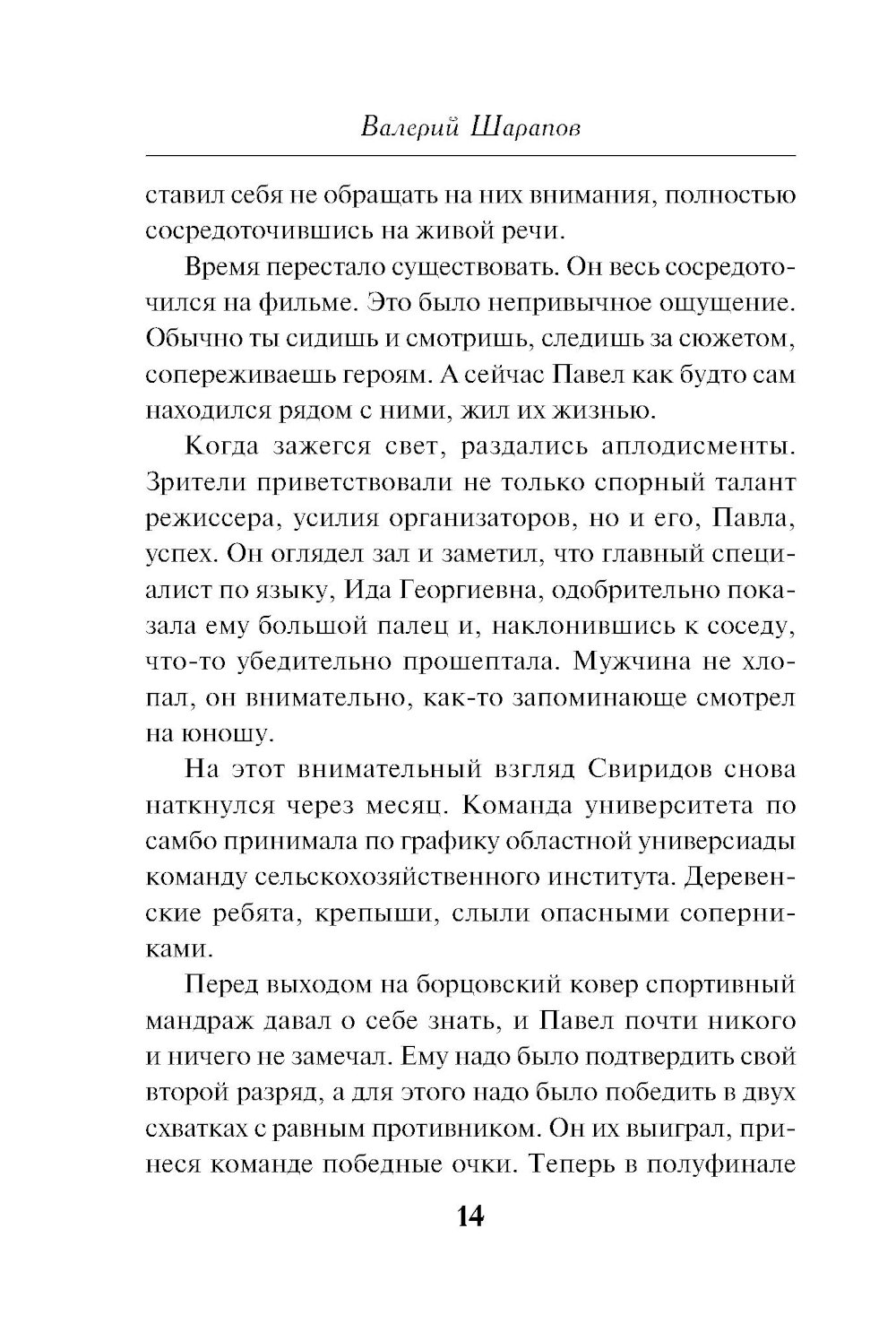 Валерий Шарапов

ставил себя не обращать на них внимания, полностью сосредоточившись на живой речи.

Время перестало существовать. Он весь сосредоточился на фильме. Это было непривычное ощущение. Обычно ты сидишь и смотришь, следишь за сюжетом, сопереживаешь героям. А сейчас Павел как будто сам находился рядом с ними, жил их жизнью.

Когда зажегся свет, раздались аплодисменты. Зрители приветствовали не только спорный талант режиссера, усилия организаторов, но и его, Павла, успех. Он оглядел зал и заметил, что главный специалист по языку, Ида Георгиевна, одобрительно показала ему большой палец и, наклонившись к соседу, что-то убедительно прошептала. Мужчина не хлопал, он внимательно, как-то запоминающе смотрел на юношу.

На этот внимательный взгляд Свиридов снова наткнулся через месяц. Команда университета по самбо принимала по графику областной универсиады команду сельскохозяйственного института. Деревенские ребята, крепыши, слыли опасными соперниками.

Перед выходом на борцовский ковер спортивный мандраж давал о себе знать, и Павел почти никого и ничего не замечал. Ему надо было подтвердить свой второй разряд, а для этого надо было победить в двух схватках с равным противником. Он их выиграл, принеся команде победные очки. Теперь в полуфинале

14